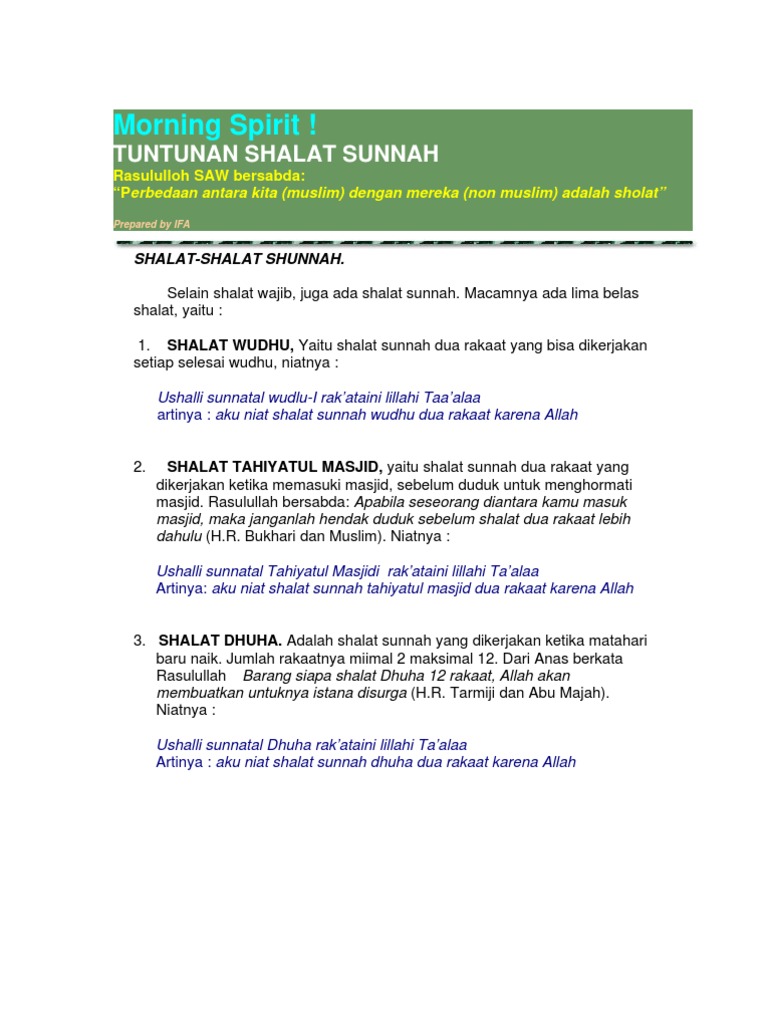 Morning Spirit !
TUNTUNAN SHALAT SUNNAH
Rasululloh SAW bersabda:
"Perbedaan antara kita (muslim) dengan mereka (non muslim) adalah sholat"

Prepared by IFA

SHALAT-SHALAT SHUNNAH.

Selain shalat wajib, juga ada shalat sunnah. Macamnya ada lima belas shalat, yaitu :

1. SHALAT WUDHU, Yaitu shalat sunnah dua rakaat yang bisa dikerjakan setiap selesai wudhu, niatnya :

Ushalli sunnatal wudlu-I rak'ataini lillahi Taa'alaa
artinya : aku niat shalat sunnah wudhu dua rakaat karena Allah

2. SHALAT TAHIYATUL MASJID, yaitu shalat sunnah dua rakaat yang dikerjakan ketika memasuki masjid, sebelum duduk untuk menghormati masjid. Rasulullah bersabda: Apabila seseorang diantara kamu masuk masjid, maka janganlah hendak duduk sebelum shalat dua rakaat lebih dahulu (H.R. Bukhari dan Muslim). Niatnya :

Ushalli sunnatal Tahiyatul Masjidi rak'ataini lillahi Ta'alaa
Artinya: aku niat shalat sunnah tahiyatul masjid dua rakaat karena Allah

3. SHALAT DHUHA. Adalah shalat sunnah yang dikerjakan ketika matahari baru naik. Jumlah rakaatnya miimal 2 maksimal 12. Dari Anas berkata Rasulullah Barang siapa shalat Dhuha 12 rakaat, Allah akan membuatkan untuknya istana disurga (H.R. Tarmiji dan Abu Majah). Niatnya :

Ushalli sunnatal Dhuha rak'ataini lillahi Ta'alaa
Artinya : aku niat shalat sunnah dhuha dua rakaat karena Allah